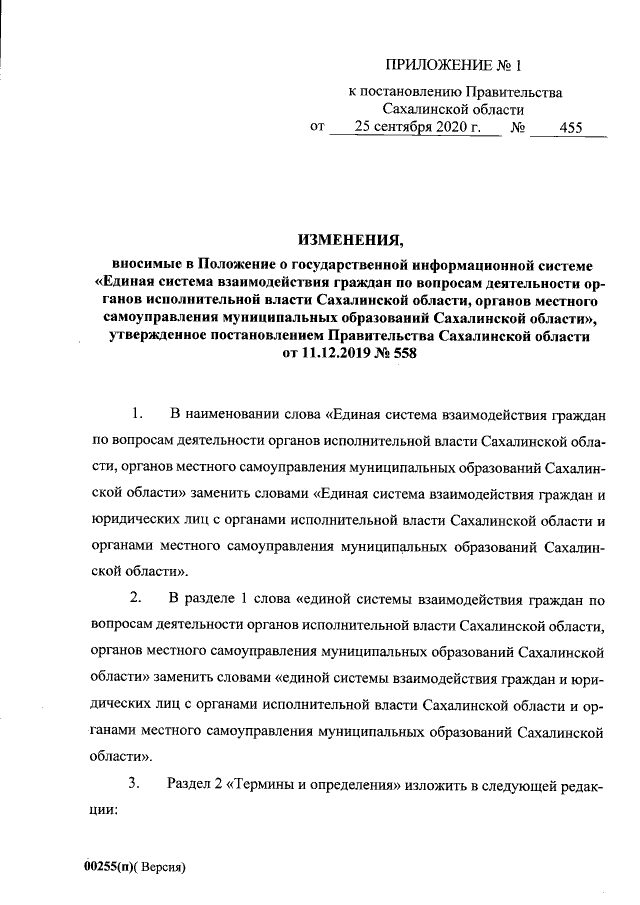 ПРИЛОЖЕНИЕ № 1

к постановлению Правительства Сахалинской области

от 25 сентября 2020 г. № 455

ИЗМЕНЕНИЯ,

вносимые в Положение о государственной информационной системе «Единая система взаимодействия граждан по вопросам деятельности органов исполнительной власти Сахалинской области, органов местного самоуправления муниципальных образований Сахалинской области», утвержденное постановлением Правительства Сахалинской области от 11.12.2019 № 558

1. В наименовании слова «Единая система взаимодействия граждан по вопросам деятельности органов исполнительной власти Сахалинской области, органов местного самоуправления муниципальных образований Сахалинской области» заменить словами «Единая система взаимодействия граждан и юридических лиц с органами исполнительной власти Сахалинской области и органами местного самоуправления муниципальных образований Сахалинской области».

2. В разделе 1 слова «единой системы взаимодействия граждан по вопросам деятельности органов исполнительной власти Сахалинской области, органов местного самоуправления муниципальных образований Сахалинской области» заменить словами «единой системы взаимодействия граждан и юридических лиц с органами исполнительной власти Сахалинской области и органами местного самоуправления муниципальных образований Сахалинской области».

3. Раздел 2 «Термины и определения» изложить в следующей редакции:

00255(п)( Версия)